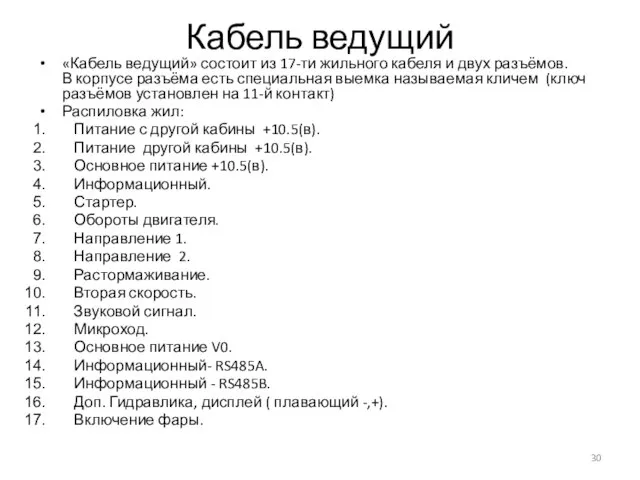 Кабель ведущий

• «Кабель ведущий» состоит из 17-ти жильного кабеля и двух разъёмов. В корпусе разъёма есть специальная выемка называемая ключем (ключ разъёмов установлен на 11-й контакт)
• Распиловка жил:
1. Питание с другой кабины +10.5(в).
2. Питание другой кабины +10.5(в).
3. Основное питание +10.5(в).
4. Информационный.
5. Стартер.
6. Обороты двигателя.
7. Направление 1.
8. Направление 2.
9. Растормаживание.
10. Вторая скорость.
11. Звуковой сигнал.
12. Микроход.
13. Основное питание V0.
14. Информационный- RS485A.
15. Информационный - RS485B.
16. Доп. Гидравлика, дисплей ( плавающий -,+).
17. Включение фары.

30